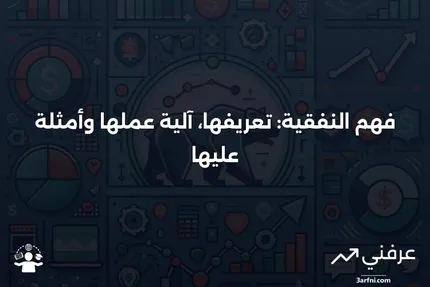 فهم النفقية: تعريفها، آلية عملها وأمثلة عليها

عرفني
3arfni.com